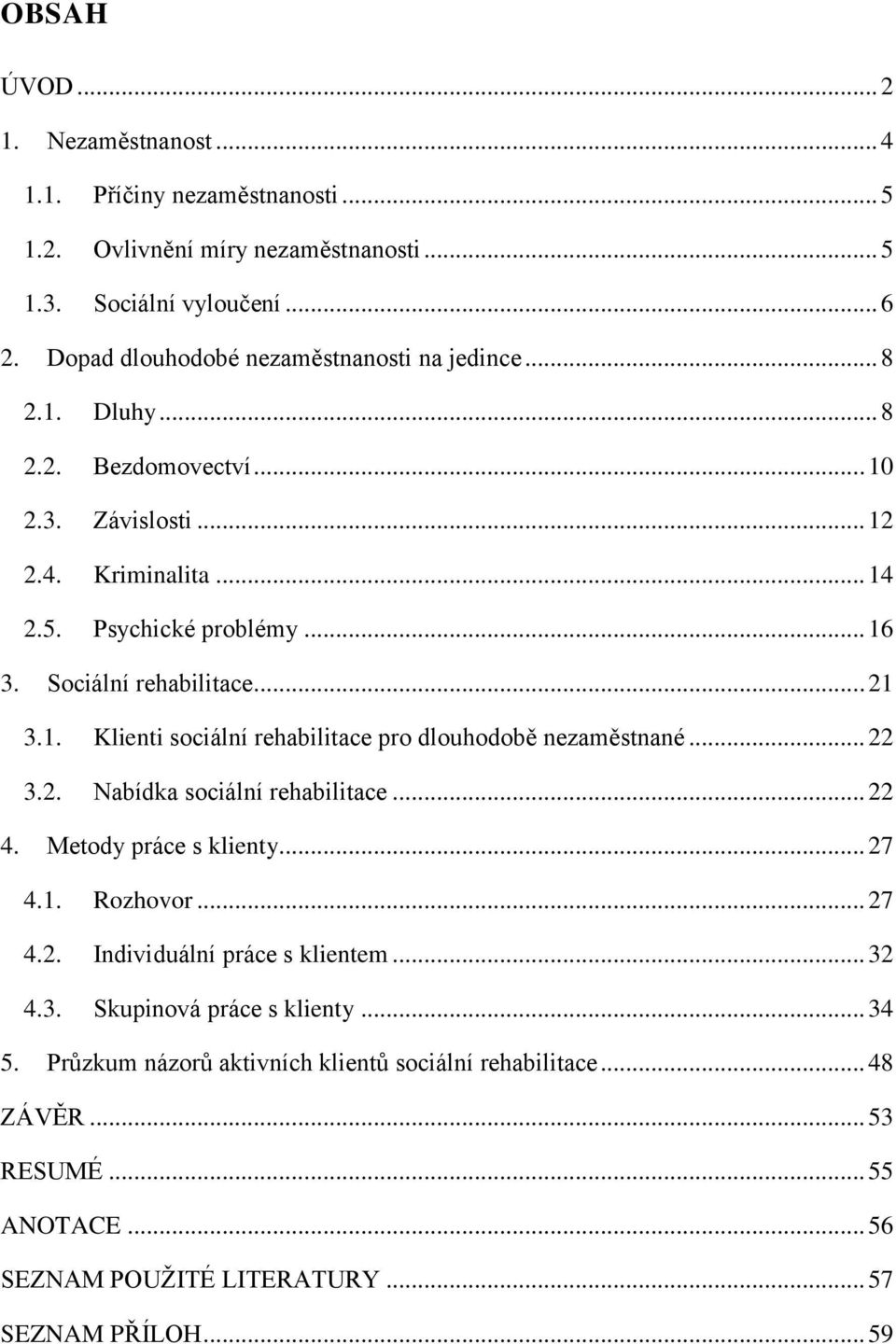 OBSAH

ÚVOD ... 2
1. Nezaměstnanost ... 4
1.1. Příčiny nezaměstnanosti ... 5
1.2. Ovlivnění míry nezaměstnanosti ... 5
1.3. Sociální vyloučení ... 6
2. Dopad dlouhodobé nezaměstnanosti na jedince ... 8
2.1. Dluhy ... 8
2.2. Bezdomovectví ... 10
2.3. Závislosti ... 12
2.4. Kriminalita ... 14
2.5. Psychické problémy ... 16
3. Sociální rehabilitace ... 21
3.1. Klienti sociální rehabilitace pro dlouhodobě nezaměstnané ... 22
3.2. Nabídka sociální rehabilitace ... 22
4. Metody práce s klienty ... 27
4.1. Rozhovor ... 27
4.2. Individuální práce s klientem ... 32
4.3. Skupinová práce s klienty ... 34
5. Průzkum názorů aktivních klientů sociální rehabilitace ... 48
ZÁVĚR ... 53
RESUMÉ ... 55
ANOTACE ... 56
SEZNAM POUŽITÉ LITERATURY ... 57
SEZNAM PŘÍLOH ... 59